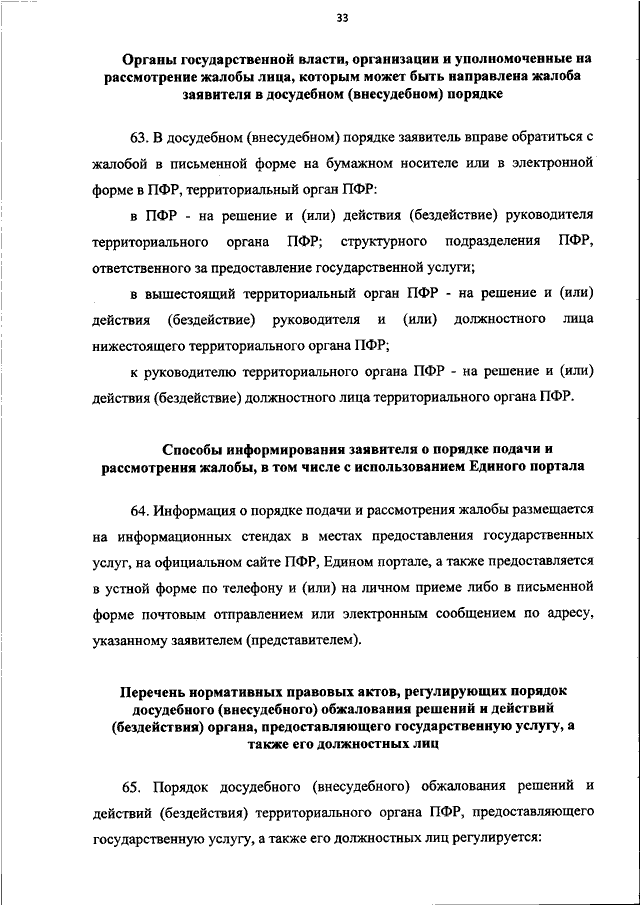 33

Органы государственной власти, организации и уполномоченные на рассмотрение жалобы лица, которым может быть направлена жалоба заявителя в досудебном (внесудебном) порядке

63. В досудебном (внесудебном) порядке заявитель вправе обратиться с жалобой в письменной форме на бумажном носителе или в электронной форме в ПФР, территориальный орган ПФР:

в ПФР - на решение и (или) действия (бездействие) руководителя территориального органа ПФР; структурного подразделения ПФР, ответственного за предоставление государственной услуги;

в вышестоящий территориальный орган ПФР - на решение и (или) действия (бездействие) руководителя и (или) должностного лица нижестоящего территориального органа ПФР;

к руководителю территориального органа ПФР - на решение и (или) действия (бездействие) должностного лица территориального органа ПФР.

Способы информирования заявителя о порядке подачи и рассмотрения жалобы, в том числе с использованием Единого портала

64. Информация о порядке подачи и рассмотрения жалобы размещается на информационных стендах в местах предоставления государственных услуг, на официальном сайте ПФР, Едином портале, а также предоставляется в устной форме по телефону и (или) на личном приеме либо в письменной форме почтовым отправлением или электронным сообщением по адресу, указанному заявителем (представителем).

Перечень нормативных правовых актов, регулирующих порядок досудебного (внесудебного) обжалования решений и действий (бездействия) органа, предоставляющего государственную услугу, а также его должностных лиц

65. Порядок досудебного (внесудебного) обжалования решений и действий (бездействия) территориального органа ПФР, предоставляющего государственную услугу, а также его должностных лиц регулируется: